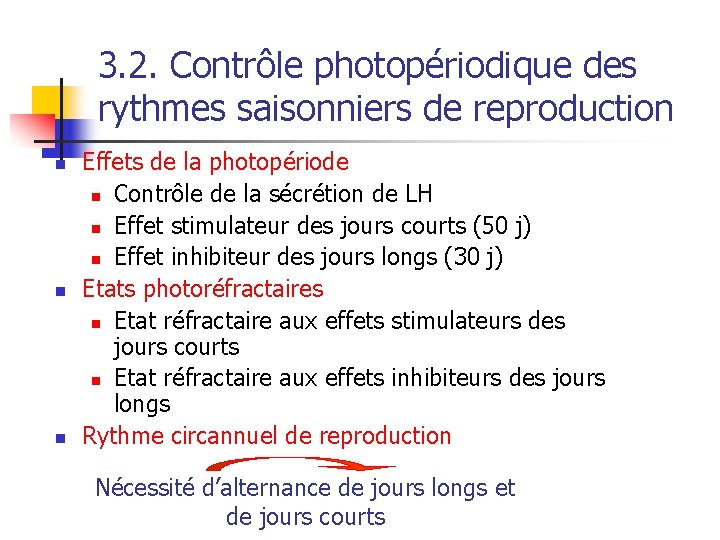 3.2. Contrôle photopériodique des rythmes saisonniers de reproduction

Effets de la photopériode
Contrôle de la sécrétion de LH
Effet stimulateur des jours courts (50 j)
Effet inhibiteur des jours longs (30 j)

Etats photoréfractaires
Etat réfractaire aux effets stimulateurs des jours courts
Etat réfractaire aux effets inhibiteurs des jours longs

Rythme circannuel de reproduction

Nécessité d'alternance de jours longs et de jours courts